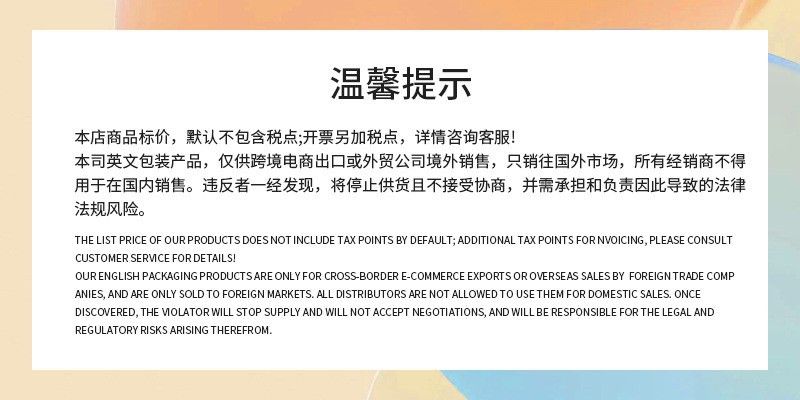 温馨提示

本店商品标价，默认不包含税点;开票另加税点，详情咨询客服!
本司英文包装产品，仅供跨境电商出口或外贸公司境外销售，只销往国外市场，所有经销商不得用于在国内销售。违反者一经发现，将停止供货且不接受协商，并需承担和负责因此导致的法律法规风险。

THE LIST PRICE OF OUR PRODUCTS DOES NOT INCLUDE TAX POINTS BY DEFAULT; ADDITIONAL TAX POINTS FOR NVOICING, PLEASE CONSULT CUSTOMER SERVICE FOR DETAILS!
OUR ENGLISH PACKAGING PRODUCTS ARE ONLY FOR CROSS-BORDER E-COMMERCE EXPORTS OR OVERSEAS SALES BY FOREIGN TRADE COMPANIES, AND ARE ONLY SOLD TO FOREIGN MARKETS. ALL DISTRIBUTORS ARE NOT ALLOWED TO USE THEM FOR DOMESTIC SALES. ONCE DISCOVERED, THE VIOLATOR WILL STOP SUPPLY AND WILL NOT ACCEPT NEGOTIATIONS, AND WILL BE RESPONSIBLE FOR THE LEGAL AND REGULATORY RISKS ARISING THEREFROM.